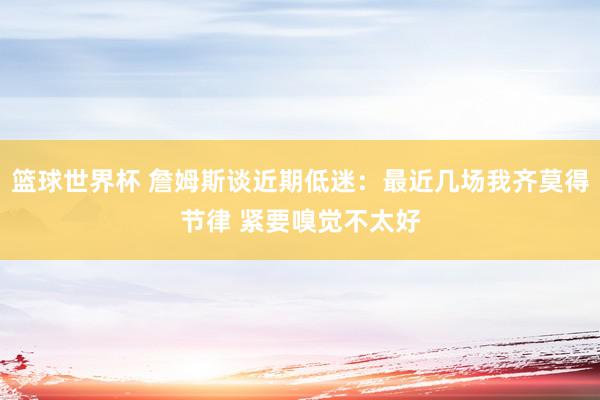 篮球世界杯 詹姆斯谈近期低迷：最近几场我齐莫得节律 紧要嗅觉不太好